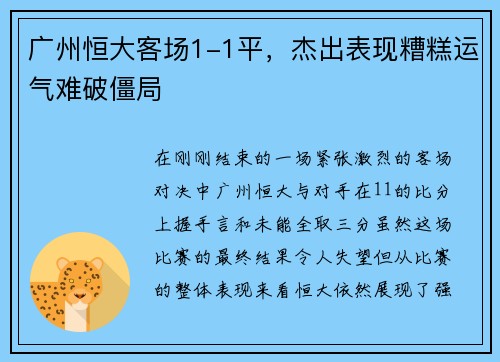 广州恒大客场1-1平，杰出表现糟糕运气难破僵局

在刚刚结束的一场紧张激烈的客场对决中广州恒大与对手在11的比分上握手言和未能全取三分虽然这场比赛的最终结果令人失望但从比赛的整体表现来看恒大依然展现了强